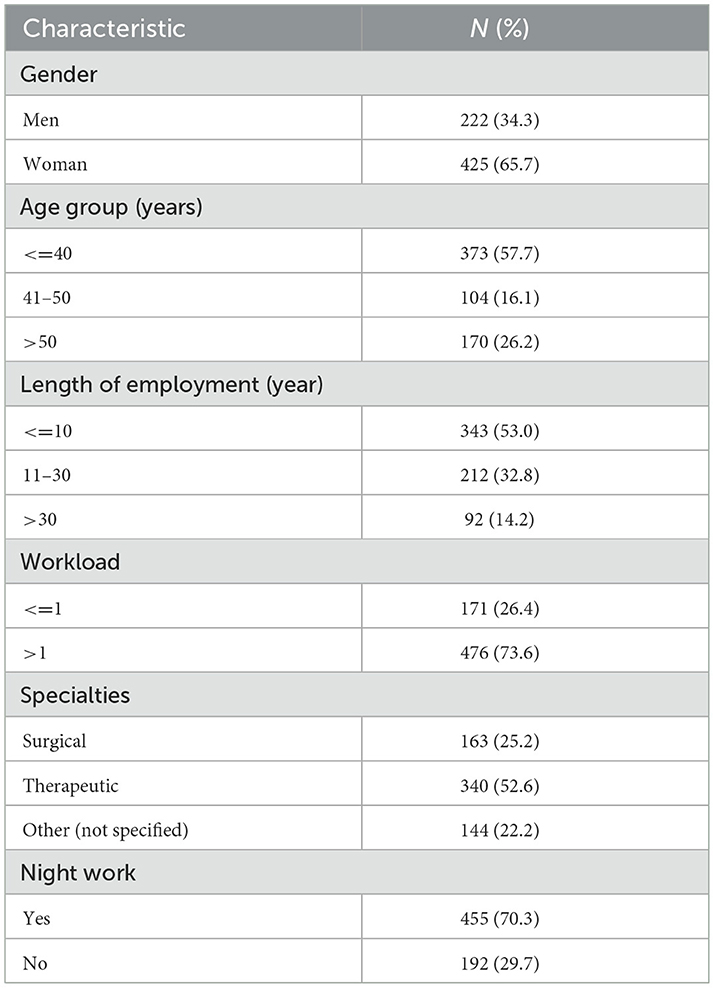 | Characteristic | N (%) |
|---|---|
| Gender | |
| Men | 222 (34.3) |
| Woman | 425 (65.7) |
| Age group (years) | |
| <=40 | 373 (57.7) |
| 41–50 | 104 (16.1) |
| >50 | 170 (26.2) |
| Length of employment (year) | |
| <=10 | 343 (53.0) |
| 11–30 | 212 (32.8) |
| >30 | 92 (14.2) |
| Workload | |
| <=1 | 171 (26.4) |
| >1 | 476 (73.6) |
| Specialties | |
| Surgical | 163 (25.2) |
| Therapeutic | 340 (52.6) |
| Other (not specified) | 144 (22.2) |
| Night work | |
| Yes | 455 (70.3) |
| No | 192 (29.7) |